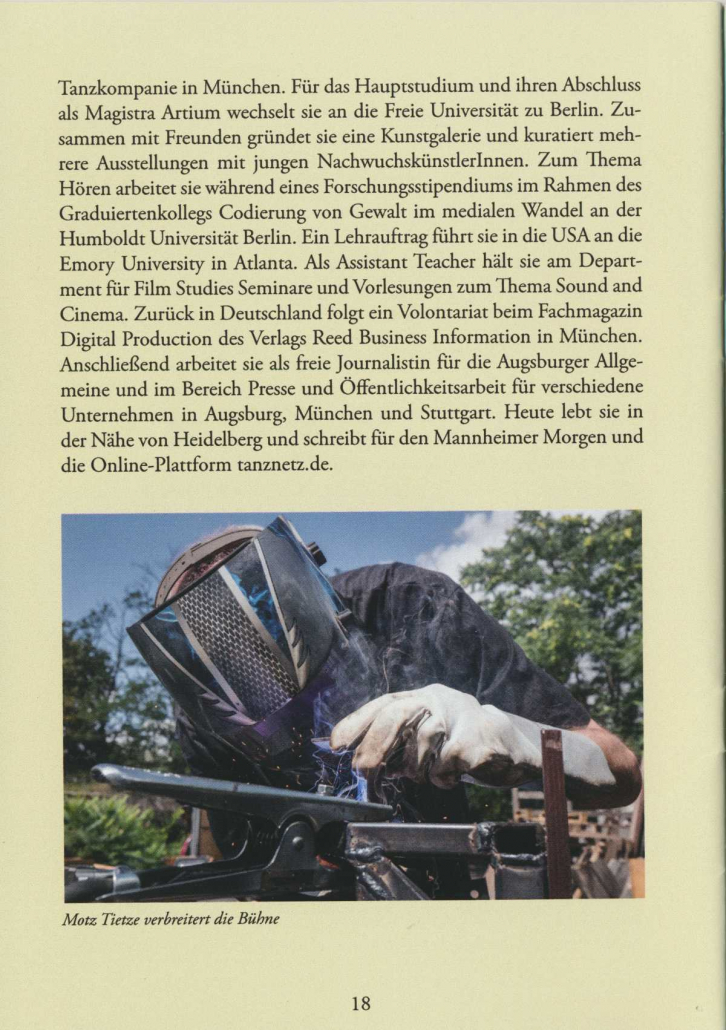 Tanzkompanie in München. Für das Hauptstudium und ihren Abschluss als Magistra Artium wechselt sie an die Freie Universität zu Berlin. Zusammen mit Freunden gründet sie eine Kunstgalerie und kuratiert mehrere Ausstellungen mit jungen NachwuchskünstlerInnen. Zum Thema Hören arbeitet sie während eines Forschungsstipendiums im Rahmen des Graduiertenkollegs Codierung von Gewalt im medialen Wandel an der Humboldt Universität Berlin. Ein Lehrauftrag führt sie in die USA an die Emory University in Atlanta. Als Assistant Teacher hält sie am Department für Film Studies Seminare und Vorlesungen zum Thema Sound and Cinema. Zurück in Deutschland folgt ein Volontariat beim Fachmagazin Digital Production des Verlags Reed Business Information in München. Anschließend arbeitet sie als freie Journalistin für die Augsburger Allgemeine und im Bereich Presse und Öffentlichkeitsarbeit für verschiedene Unternehmen in Augsburg, München und Stuttgart. Heute lebt sie in der Nähe von Heidelberg und schreibt für den Mannheimer Morgen und die Online-Plattform tanznetz.de.

Motz Tietze verbreitert die Bühne

18